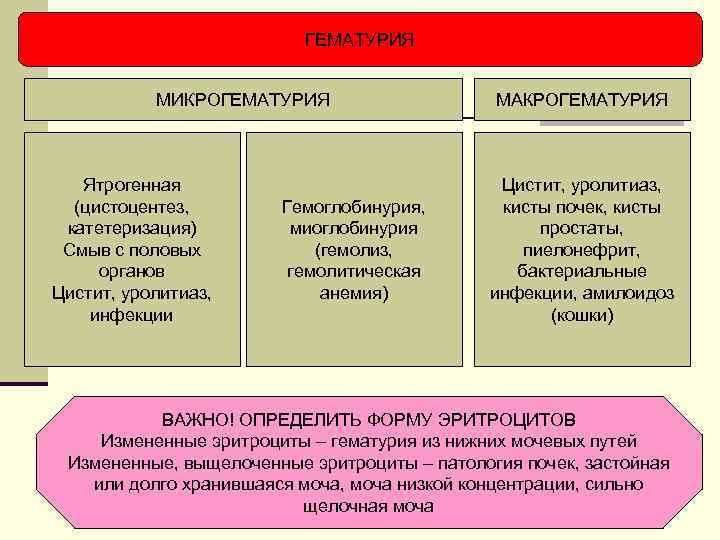 ГЕМАТУРИЯ

МИКРОГЕМАТУРИЯ

МАКРОГЕМАТУРИЯ

Ятрогенная (цистоцентез, катетеризация) Смыв с половых органов Цистит, уролитиаз, инфекции

Гемоглобинурия, миоглобинурия (гемолиз, гемолитическая анемия)

Цистит, уролитиаз, кисты почек, кисты простаты, пиелонефрит, бактериальные инфекции, амилоидоз (кошки)

ВАЖНО! ОПРЕДЕЛИТЬ ФОРМУ ЭРИТРОЦИТОВ
Измененные эритроциты – гематурия из нижних мочевых путей
Измененные, выщелоченные эритроциты – патология почек, застойная или долго хранившаяся моча, моча низкой концентрации, сильно щелочная моча